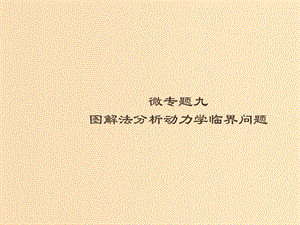 微专题九
图解法分析动力学临界问题